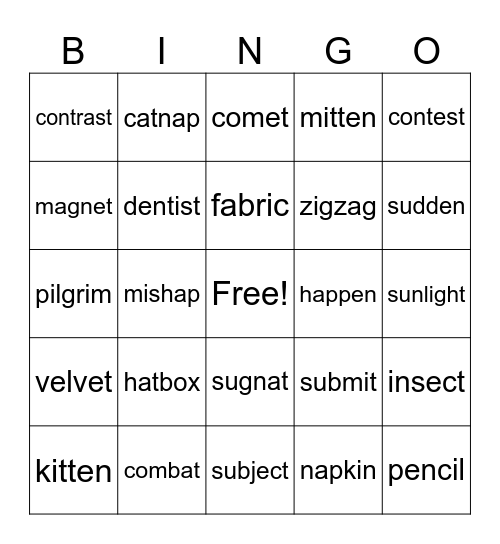 | B | I | N | G | O |
|---|---|---|---|---|
| contrast | catnap | comet | mitten | contest |
| magnet | dentist | fabric | zigzag | sudden |
| pilgrim | mishap | Free! | happen | sunlight |
| velvet | hatbox | sugnat | submit | insect |
| kitten | combat | subject | napkin | pencil |